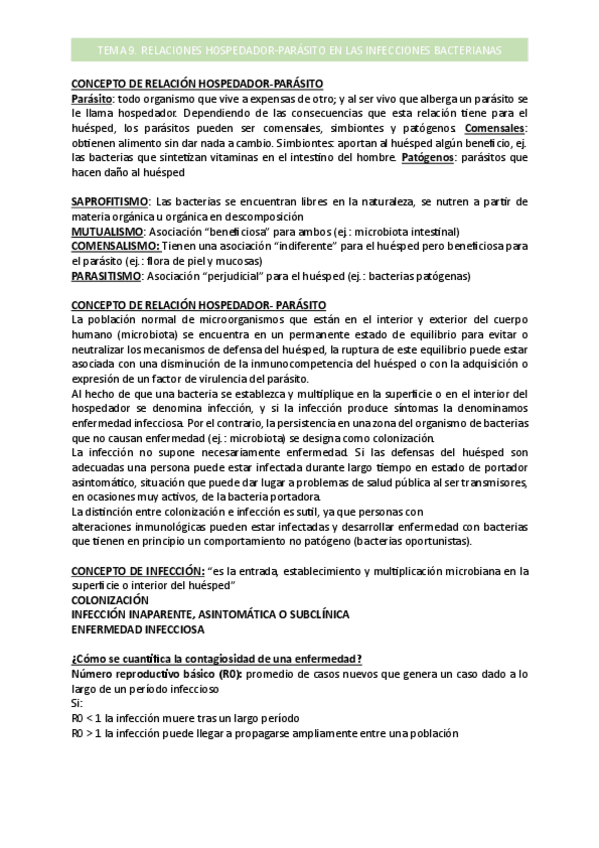 TEMA 9. RELACIONES HOSPEDADOR-PARÁSITO EN LAS INFECCIONES BACTERIANAS

CONCEPTO DE RELACIÓN HOSPEDADOR-PARÁSITO
Parásito: todo organismo que vive a expensas de otro; y al ser vivo que alberga un parásito se le llama hospedador. Dependiendo de las consecuencias que esta relación tiene para el huésped, los parásitos pueden ser comensales, simbiontes y patógenos. Comensales: obtienen alimento sin dar nada a cambio. Simbiontes: aportan al huésped algún beneficio, ej. las bacterias que sintetizan vitaminas en el intestino del hombre. Patógenos: parásitos que hacen daño al huésped

SAPROFITISMO: Las bacterias se encuentran libres en la naturaleza, se nutren a partir de materia orgánica u orgánica en descomposición
MUTUALISMO: Asociación "beneficiosa" para ambos (ej.: microbiota intestinal)
COMENSALISMO: Tienen una asociación "indiferente" para el huésped pero beneficiosa para el parásito (ej.: flora de piel y mucosas)
PARASITISMO: Asociación "perjudicial" para el huésped (ej.: bacterias patógenas)

CONCEPTO DE RELACIÓN HOSPEDADOR- PARÁSITO
La población normal de microorganismos que están en el interior y exterior del cuerpo humano (microbiota) se encuentra en un permanente estado de equilibrio para evitar o neutralizar los mecanismos de defensa del huésped, la ruptura de este equilibrio puede estar asociada con una disminución de la inmunocompetencia del huésped o con la adquisición o expresión de un factor de virulencia del parásito.
Al hecho de que una bacteria se establezca y multiplique en la superficie o en el interior del hospedador se denomina infección, y si la infección produce síntomas la denominamos enfermedad infecciosa. Por el contrario, la persistencia en una zona del organismo de bacterias que no causan enfermedad (ej.: microbiota) se designa como colonización.
La infección no supone necesariamente enfermedad. Si las defensas del huésped son adecuadas una persona puede estar infectada durante largo tiempo en estado de portador asintomático, situación que puede dar lugar a problemas de salud pública al ser transmisores, en ocasiones muy activos, de la bacteria portadora.
La distinción entre colonización e infección es sutil, ya que personas con alteraciones inmunológicas pueden estar infectadas y desarrollar enfermedad con bacterias que tienen en principio un comportamiento no patógeno (bacterias oportunistas).

CONCEPTO DE INFECCIÓN: "es la entrada, establecimiento y multiplicación microbiana en la superficie o interior del huésped"
COLONIZACIÓN
INFECCIÓN INAPARENTE, ASINTOMÁTICA O SUBCLÍNICA
ENFERMEDAD INFECCIOSA

¿Cómo se cuantifica la contagiosidad de una enfermedad?
Número reproductivo básico (R0): promedio de casos nuevos que genera un caso dado a lo largo de un período infeccioso
Si:
R0 < 1 la infección muere tras un largo período
R0 > 1 la infección puede llegar a propagarse ampliamente entre una población